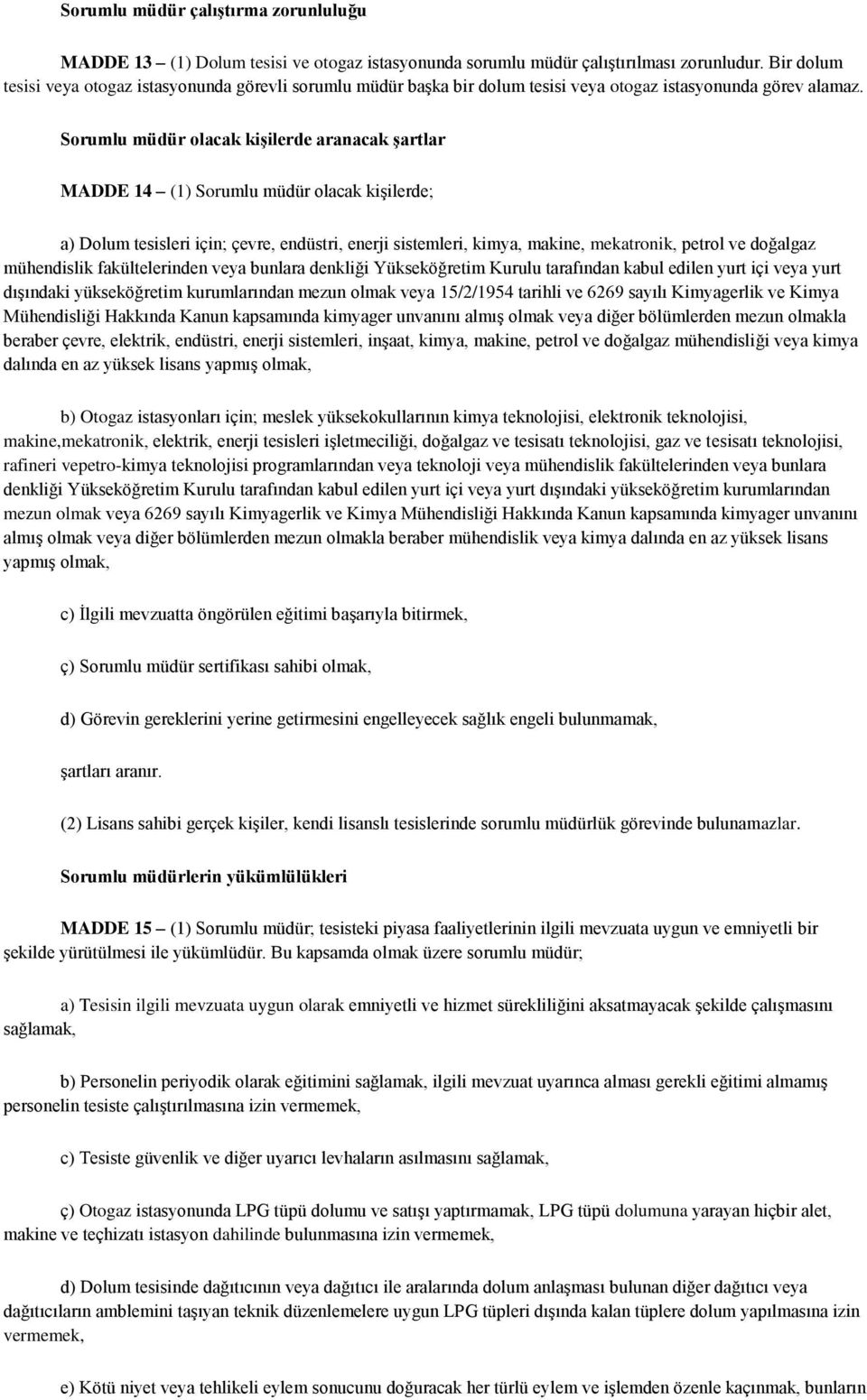 Sorumlu müdür çalıştırma zorunluluğu

MADDE 13 – (1) Dolum tesisi ve otogaz istasyonunda sorumlu müdür çalıştırılması zorunludur. Bir dolum tesisi veya otogaz istasyonunda görevli sorumlu müdür başka bir dolum tesisi veya otogaz istasyonunda görev alamaz.

Sorumlu müdür olacak kişilerde aranacak şartlar

MADDE 14 – (1) Sorumlu müdür olacak kişilerde;

a) Dolum tesisleri için; çevre, endüstri, enerji sistemleri, kimya, makine, mekatronik, petrol ve doğalgaz mühendislik fakültelerinden veya bunlara denkliği Yükseköğretim Kurulu tarafından kabul edilen yurt içi veya yurt dışındaki yükseköğretim kurumlarından mezun olmak veya 15/2/1954 tarihli ve 6269 sayılı Kimyagerlik ve Kimya Mühendisliği Hakkında Kanun kapsamında kimyager unvanını almış olmak veya diğer bölümlerden mezun olmakla beraber çevre, elektrik, endüstri, enerji sistemleri, inşaat, kimya, makine, petrol ve doğalgaz mühendisliği veya kimya dalında en az yüksek lisans yapmış olmak,

b) Otogaz istasyonları için; meslek yüksekokullarının kimya teknolojisi, elektronik teknolojisi, makine,mekatronik, elektrik, enerji tesisleri işletmeciliği, doğalgaz ve tesisatı teknolojisi, gaz ve tesisatı teknolojisi, rafineri vepetro-kimya teknolojisi programlarından veya teknoloji veya mühendislik fakültelerinden veya bunlara denkliği Yükseköğretim Kurulu tarafından kabul edilen yurt içi veya yurt dışındaki yükseköğretim kurumlarından mezun olmak veya 6269 sayılı Kimyagerlik ve Kimya Mühendisliği Hakkında Kanun kapsamında kimyager unvanını almış olmak veya diğer bölümlerden mezun olmakla beraber mühendislik veya kimya dalında en az yüksek lisans yapmış olmak,

c) İlgili mevzuatta öngörülen eğitimi başarıyla bitirmek,

ç) Sorumlu müdür sertifikası sahibi olmak,

d) Görevin gereklerini yerine getirmesini engelleyecek sağlık engeli bulunmamak,

şartları aranır.

(2) Lisans sahibi gerçek kişiler, kendi lisanslı tesislerinde sorumlu müdürlük görevinde bulunamazlar.

Sorumlu müdürlerin yükümlülükleri

MADDE 15 – (1) Sorumlu müdür; tesisteki piyasa faaliyetlerinin ilgili mevzuata uygun ve emniyetli bir şekilde yürütülmesi ile yükümlüdür. Bu kapsamda olmak üzere sorumlu müdür;

a) Tesisin ilgili mevzuata uygun olarak emniyetli ve hizmet sürekliliğini aksatmayacak şekilde çalışmasını sağlamak,

b) Personelin periyodik olarak eğitimini sağlamak, ilgili mevzuat uyarınca alması gerekli eğitimi almamış personelin tesiste çalıştırılmasına izin vermemek,

c) Tesiste güvenlik ve diğer uyarıcı levhaların asılmasını sağlamak,

ç) Otogaz istasyonunda LPG tüpü dolumu ve satışı yaptırmamak, LPG tüpü dolumuna yarayan hiçbir alet, makine ve teçhizatı istasyon dahilinde bulunmasına izin vermemek,

d) Dolum tesisinde dağıtıcının veya dağıtıcı ile aralarında dolum anlaşması bulunan diğer dağıtıcı veya dağıtıcıların amblemini taşıyan teknik düzenlemelere uygun LPG tüpleri dışında kalan tüplere dolum yapılmasına izin vermemek,

e) Kötü niyet veya tehlikeli eylem sonucunu doğuracak her türlü eylem ve işlemden özenle kaçınmak, bunların